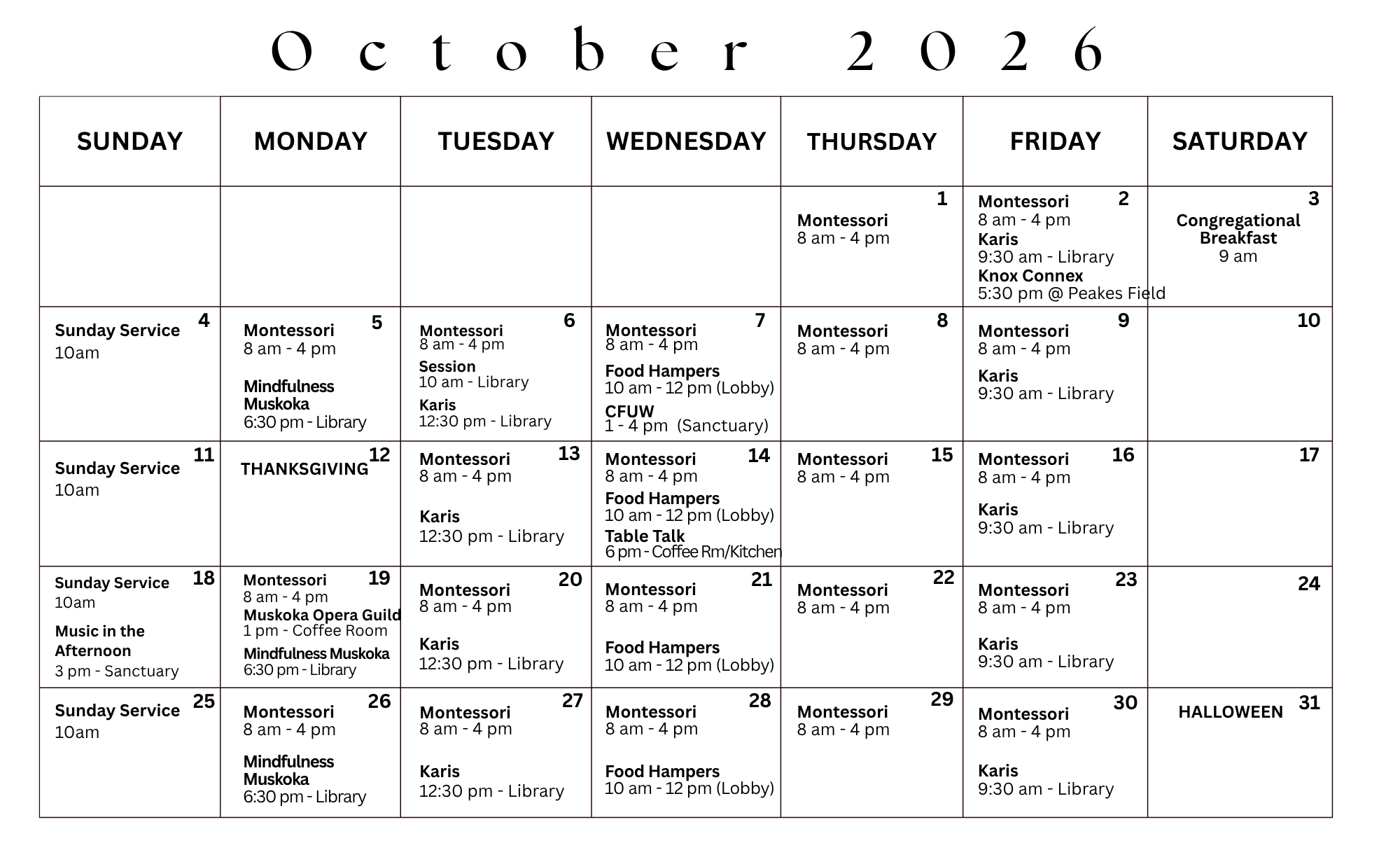 October 2026

| SUNDAY | MONDAY | TUESDAY | WEDNESDAY | THURSDAY | FRIDAY | SATURDAY |
|---|---|---|---|---|---|---|
| | | | | 1 Montessori 8 am - 4 pm | 2 Montessori 8 am - 4 pm Karis 9:30 am - Library Knox Connex 5:30 pm @ Peakes Field | 3 Congregational Breakfast 9 am |
| 4 Sunday Service 10am | 5 Montessori 8 am - 4 pm Mindfulness Muskoka 6:30 pm - Library | 6 Montessori 8 am - 4 pm Session 10 am - Library Karis 12:30 pm - Library | 7 Montessori 8 am - 4 pm Food Hampers 10 am - 12 pm (Lobby) CFUW 1 - 4 pm (Sanctuary) | 8 Montessori 8 am - 4 pm | 9 Montessori 8 am - 4 pm Karis 9:30 am - Library | 10 |
| 11 Sunday Service 10am | 12 THANKSGIVING | 13 Montessori 8 am - 4 pm Karis 12:30 pm - Library | 14 Montessori 8 am - 4 pm Food Hampers 10 am - 12 pm (Lobby) Table Talk 6 pm - Coffee Rm/Kitchen | 15 Montessori 8 am - 4 pm | 16 Montessori 8 am - 4 pm Karis 9:30 am - Library | 17 |
| 18 Sunday Service 10am Music in the Afternoon 3 pm - Sanctuary | 19 Montessori 8 am - 4 pm Muskoka Opera Guild 1 pm - Coffee Room Mindfulness Muskoka 6:30 pm - Library | 20 Montessori 8 am - 4 pm Karis 12:30 pm - Library | 21 Montessori 8 am - 4 pm Food Hampers 10 am - 12 pm (Lobby) | 22 Montessori 8 am - 4 pm | 23 Montessori 8 am - 4 pm Karis 9:30 am - Library | 24 |
| 25 Sunday Service 10am | 26 Montessori 8 am - 4 pm Mindfulness Muskoka 6:30 pm - Library | 27 Montessori 8 am - 4 pm Karis 12:30 pm - Library | 28 Montessori 8 am - 4 pm Food Hampers 10 am - 12 pm (Lobby) | 29 Montessori 8 am - 4 pm | 30 Montessori 8 am - 4 pm Karis 9:30 am - Library | 31 HALLOWEEN |